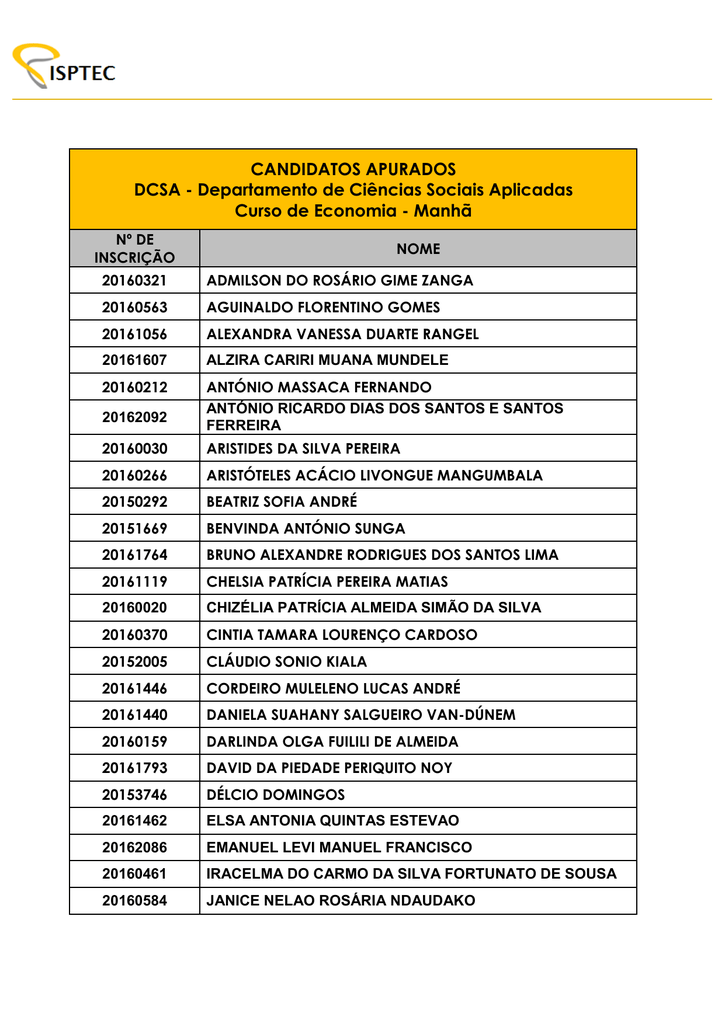 ISPTEC

CANDIDATOS APURADOS
DCSA - Departamento de Ciências Sociais Aplicadas
Curso de Economia - Manhã

| Nº DE INSCRIÇÃO | NOME |
|---|---|
| 20160321 | ADMILSON DO ROSÁRIO GIME ZANGA |
| 20160563 | AGUINALDO FLORENTINO GOMES |
| 20161056 | ALEXANDRA VANESSA DUARTE RANGEL |
| 20161607 | ALZIRA CARIRI MUANA MUNDELE |
| 20160212 | ANTÓNIO MASSACA FERNANDO |
| 20162092 | ANTÓNIO RICARDO DIAS DOS SANTOS E SANTOS FERREIRA |
| 20160030 | ARISTIDES DA SILVA PEREIRA |
| 20160266 | ARISTÓTELES ACÁCIO LIVONGUE MANGUMBALA |
| 20150292 | BEATRIZ SOFIA ANDRÉ |
| 20151669 | BENVINDA ANTÓNIO SUNGA |
| 20161764 | BRUNO ALEXANDRE RODRIGUES DOS SANTOS LIMA |
| 20161119 | CHELSIA PATRÍCIA PEREIRA MATIAS |
| 20160020 | CHIZÉLIA PATRÍCIA ALMEIDA SIMÃO DA SILVA |
| 20160370 | CINTIA TAMARA LOURENÇO CARDOSO |
| 20152005 | CLÁUDIO SONIO KIALA |
| 20161446 | CORDEIRO MULELENO LUCAS ANDRÉ |
| 20161440 | DANIELA SUAHANY SALGUEIRO VAN-DÚNEM |
| 20160159 | DARLINDA OLGA FUILILI DE ALMEIDA |
| 20161793 | DAVID DA PIEDADE PERIQUITO NOY |
| 20153746 | DÉLCIO DOMINGOS |
| 20161462 | ELSA ANTONIA QUINTAS ESTEVAO |
| 20162086 | EMANUEL LEVI MANUEL FRANCISCO |
| 20160461 | IRACELMA DO CARMO DA SILVA FORTUNATO DE SOUSA |
| 20160584 | JANICE NELAO ROSÁRIA NDAUDAKO |